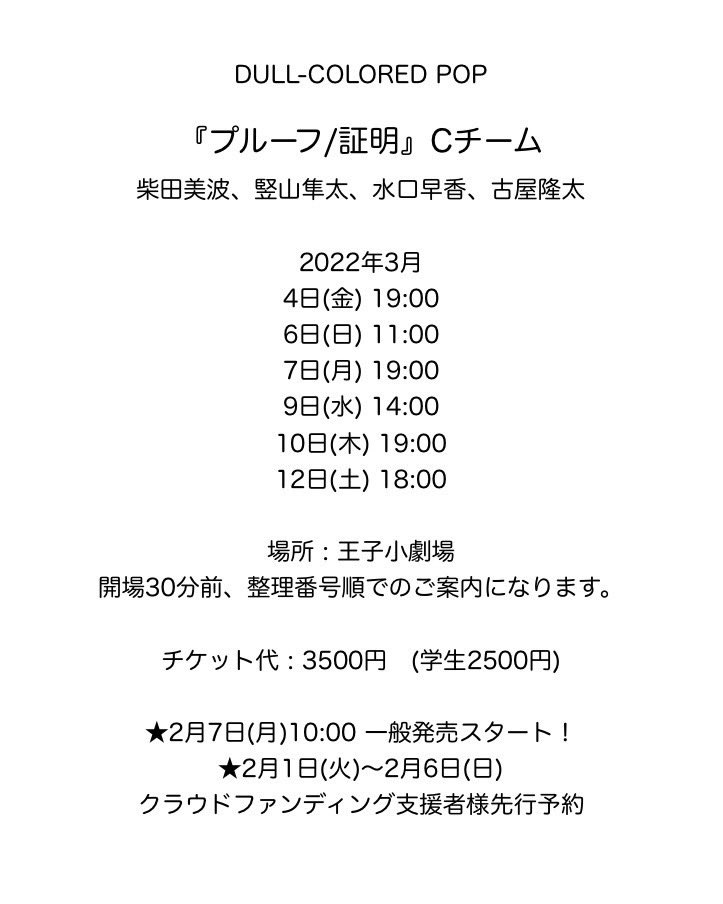 DULL-COLORED POP

『プルーフ/証明』Cチーム
柴田美波、竪山隼太、水口早香、古屋隆太

2022年3月
4日(金) 19:00
6日(日) 11:00
7日(月) 19:00
9日(水) 14:00
10日(木) 19:00
12日(土) 18:00

場所：王子小劇場
開場30分前、整理番号順でのご案内になります。

チケット代：3500円　(学生2500円)

★2月7日(月)10:00 一般発売スタート！
★2月1日(火)〜2月6日(日)
クラウドファンディング支援者様先行予約